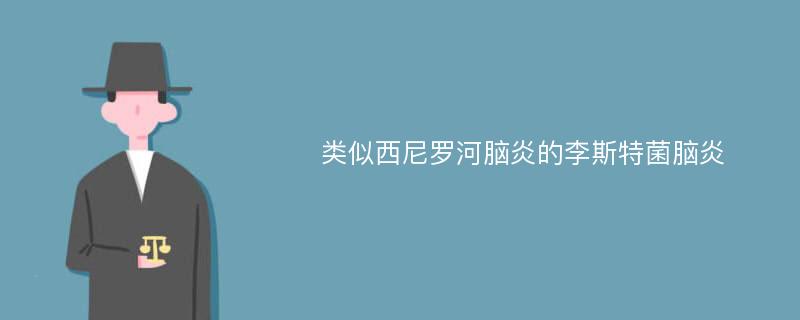 类似西尼罗河脑炎的李斯特菌脑炎